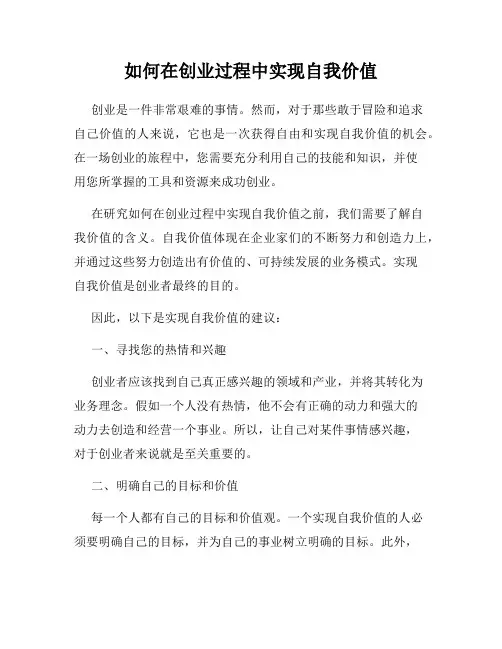 如何在创业过程中实现自我价值

创业是一件非常艰难的事情。然而，对于那些敢于冒险和追求自己价值的人来说，它也是一次获得自由和实现自我价值的机会。在一场创业的旅程中，您需要充分利用自己的技能和知识，并使用您所掌握的工具和资源来成功创业。

在研究如何在创业过程中实现自我价值之前，我们需要了解自我价值的含义。自我价值体现在企业家们的不断努力和创造力上，并通过这些努力创造出有价值的、可持续发展的业务模式。实现自我价值是创业者最终的目的。

因此，以下是实现自我价值的建议：

一、寻找您的热情和兴趣

创业者应该找到自己真正感兴趣的领域和产业，并将其转化为业务理念。假如一个人没有热情，他不会有正确的动力和强大的动力去创造和经营一个事业。所以，让自己对某件事情感兴趣，对于创业者来说就是至关重要的。

二、明确自己的目标和价值

每一个人都有自己的目标和价值观。一个实现自我价值的人必须要明确自己的目标，并为自己的事业树立明确的目标。此外，